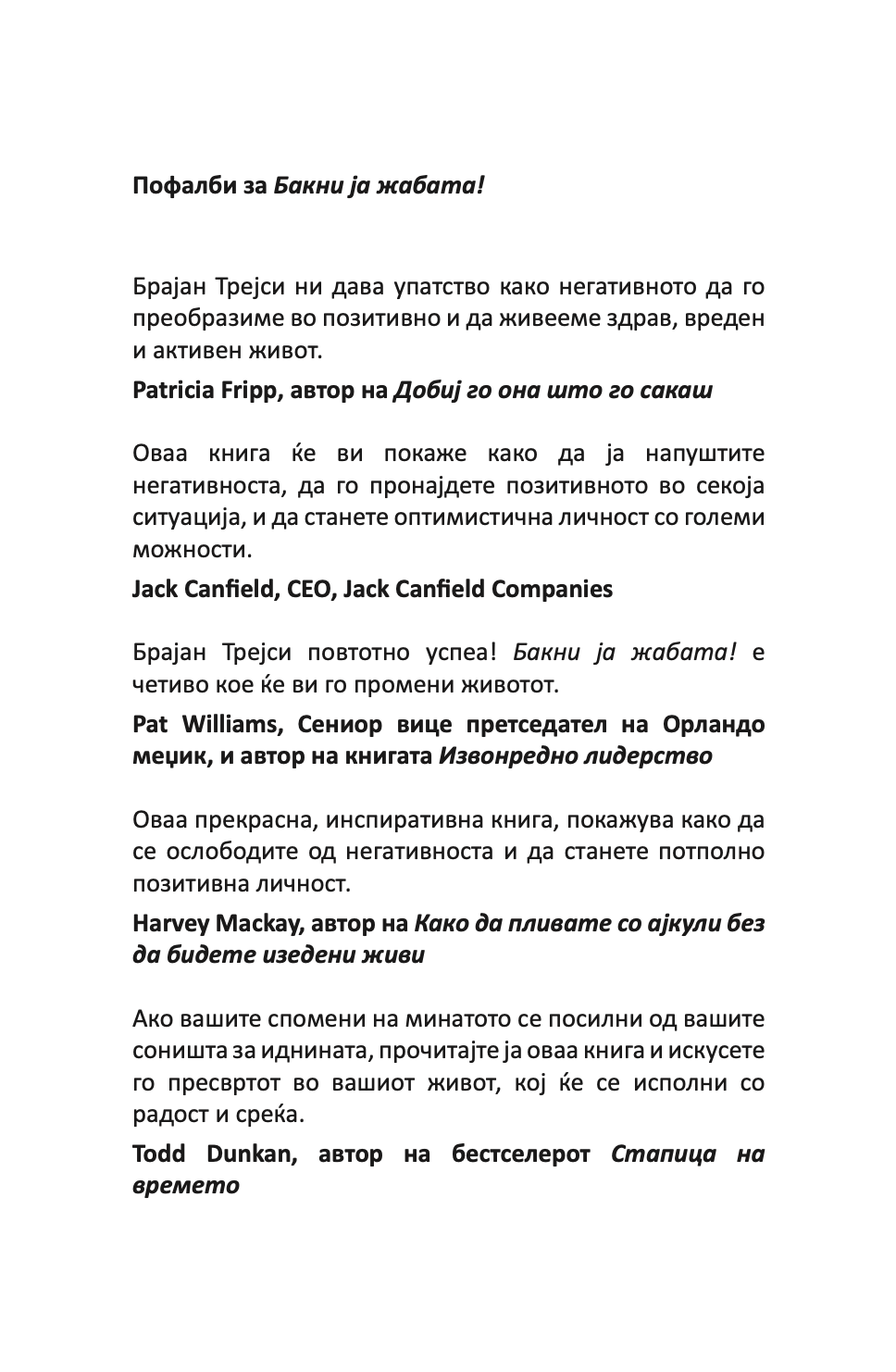 Пофалби за Бакни ја жабата!

Брајан Трејси ни дава упатство како негативното да го преобразиме во позитивно и да живееме здрав, вреден и активен живот.

Patricia Fripp, автор на Добиј го она што го сакаш

Оваа книга ќе ви покаже како да ја напуштите негативноста, да го пронајдете позитивното во секоја ситуација, и да станете оптимистична личност со големи можности.

Jack Canfield, CEO, Jack Canfield Companies

Брајан Трејси повтотно успеа! Бакни ја жабата! е четиво кое ќе ви го промени животот.

Pat Williams, Сениор вице претседател на Орландо меџик, и автор на книгата Извонредно лидерство

Оваа прекрасна, инспиративна книга, покажува како да се ослободите од негативноста и да станете потполно позитивна личност.

Harvey Mackay, автор на Како да пливате со ајкули без да бидете изедени живи

Ако вашите спомени на минатото се посилни од вашите соништа за иднината, прочитајте ја оваа книга и искусете го пресвртот во вашиот живот, кој ќе се исполни со радост и среќа.

Todd Dunkan, автор на бестселерот Стапица на времето